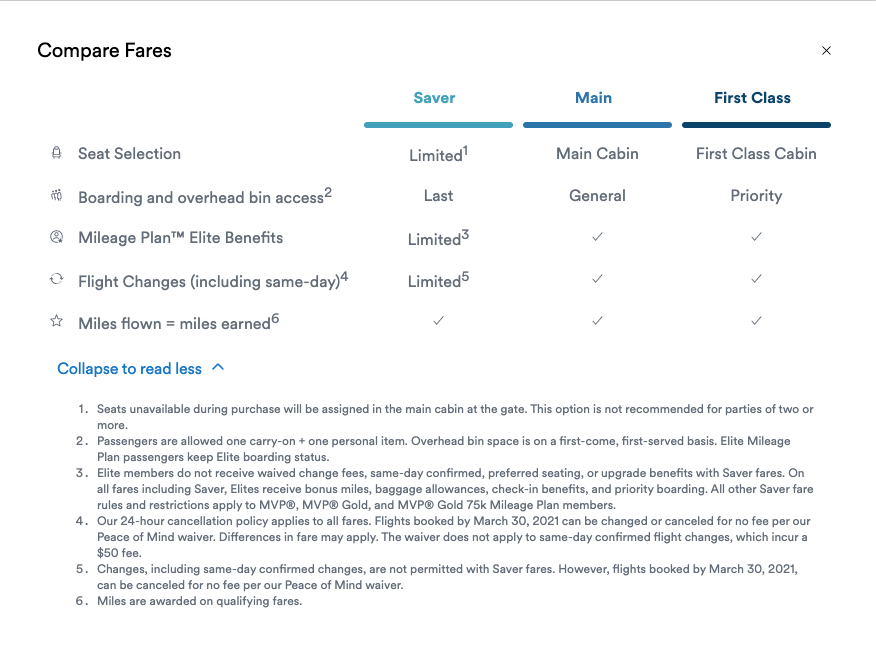 Compare Fares

×

| | Saver | Main | First Class |
|---|---|---|---|
| Seat Selection | Limited$^1$ | Main Cabin | First Class Cabin |
| Boarding and overhead bin access$^2$ | Last | General | Priority |
| Mileage Plan™ Elite Benefits | Limited$^3$ | ✓ | ✓ |
| Flight Changes (including same-day)$^4$ | Limited$^5$ | ✓ | ✓ |
| Miles flown = miles earned$^6$ | ✓ | ✓ | ✓ |

Collapse to read less

1. Seats unavailable during purchase will be assigned in the main cabin at the gate. This option is not recommended for parties of two or more.
2. Passengers are allowed one carry-on + one personal item. Overhead bin space is on a first-come, first-served basis. Elite Mileage Plan passengers keep Elite boarding status.
3. Elite members do not receive waived change fees, same-day confirmed, preferred seating, or upgrade benefits with Saver fares. On all fares including Saver, Elites receive bonus miles, baggage allowances, check-in benefits, and priority boarding. All other Saver fare rules and restrictions apply to MVP®, MVP® Gold, and MVP® Gold 75k Mileage Plan members.
4. Our 24-hour cancellation policy applies to all fares. Flights booked by March 30, 2021 can be changed or canceled for no fee per our Peace of Mind waiver. Differences in fare may apply. The waiver does not apply to same-day confirmed flight changes, which incur a $50 fee.
5. Changes, including same-day confirmed changes, are not permitted with Saver fares. However, flights booked by March 30, 2021, can be canceled for no fee per our Peace of Mind waiver.
6. Miles are awarded on qualifying fares.